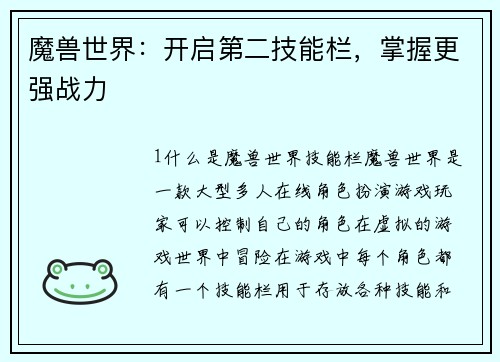 魔兽世界：开启第二技能栏，掌握更强战力

1什么是魔兽世界技能栏魔兽世界是一款大型多人在线角色扮演游戏玩家可以控制自己的角色在虚拟的游戏世界中冒险在游戏中每个角色都有一个技能栏用于存放各种技能和